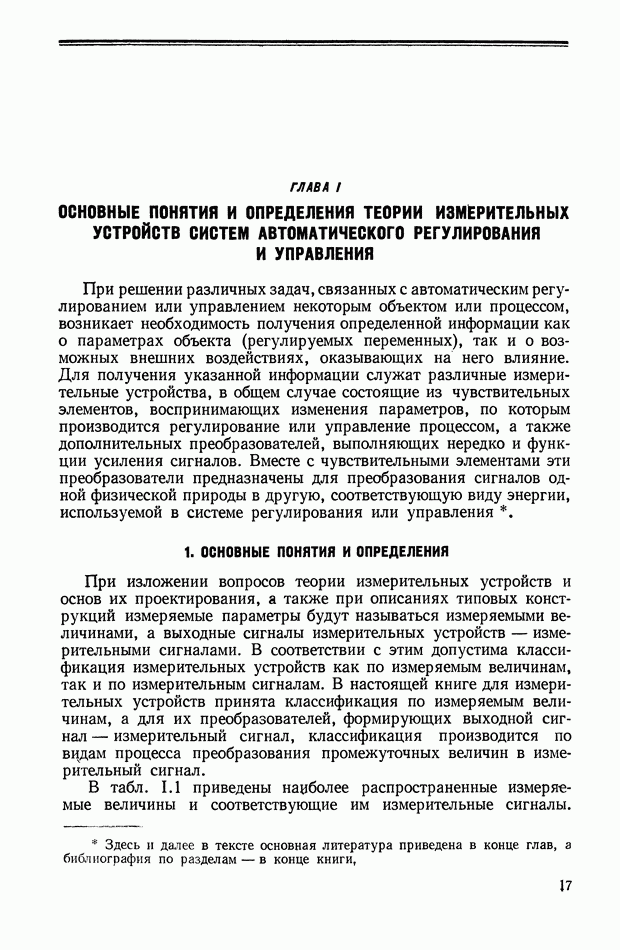 ГЛАВА I

ОСНОВНЫЕ ПОНЯТИЯ И ОПРЕДЕЛЕНИЯ ТЕОРИИ ИЗМЕРИТЕЛЬНЫХ УСТРОЙСТВ СИСТЕМ АВТОМАТИЧЕСКОГО РЕГУЛИРОВАНИЯ И УПРАВЛЕНИЯ

При решении различных задач, связанных с автоматическим регулированием или управлением некоторым объектом или процессом, возникает необходимость получения определенной информации как о параметрах объекта (регулируемых переменных), так и о возможных внешних воздействиях, оказывающих на него влияние. Для получения указанной информации служат различные измерительные устройства, в общем случае состоящие из чувствительных элементов, воспринимающих изменения параметров, по которым производится регулирование или управление процессом, а также дополнительных преобразователей, выполняющих нередко и функции усиления сигналов. Вместе с чувствительными элементами эти преобразователи предназначены для преобразования сигналов одной физической природы в другую, соответствующую виду энергии, используемой в системе регулирования или управления *.

1. ОСНОВНЫЕ ПОНЯТИЯ И ОПРЕДЕЛЕНИЯ

При изложении вопросов теории измерительных устройств и основ их проектирования, а также при описаниях типовых конструкций измеряемые параметры будут называться измеряемыми величинами, а выходные сигналы измерительных устройств — измерительными сигналами. В соответствии с этим допустима классификация измерительных устройств как по измеряемым величинам, так и по измерительным сигналам. В настоящей книге для измерительных устройств принята классификация по измеряемым величинам, а для их преобразователей, формирующих выходной сигнал — измерительный сигнал, классификация производится по видам процесса преобразования промежуточных величин в измерительный сигнал.

В табл. I.1 приведены наиболее распространенные измеряемые величины и соответствующие им измерительные сигналы.

* Здесь и далее в тексте основная литература приведена в конце глав, а библиография по разделам — в конце книги,

17